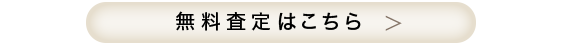 無料査定はこちら ＞